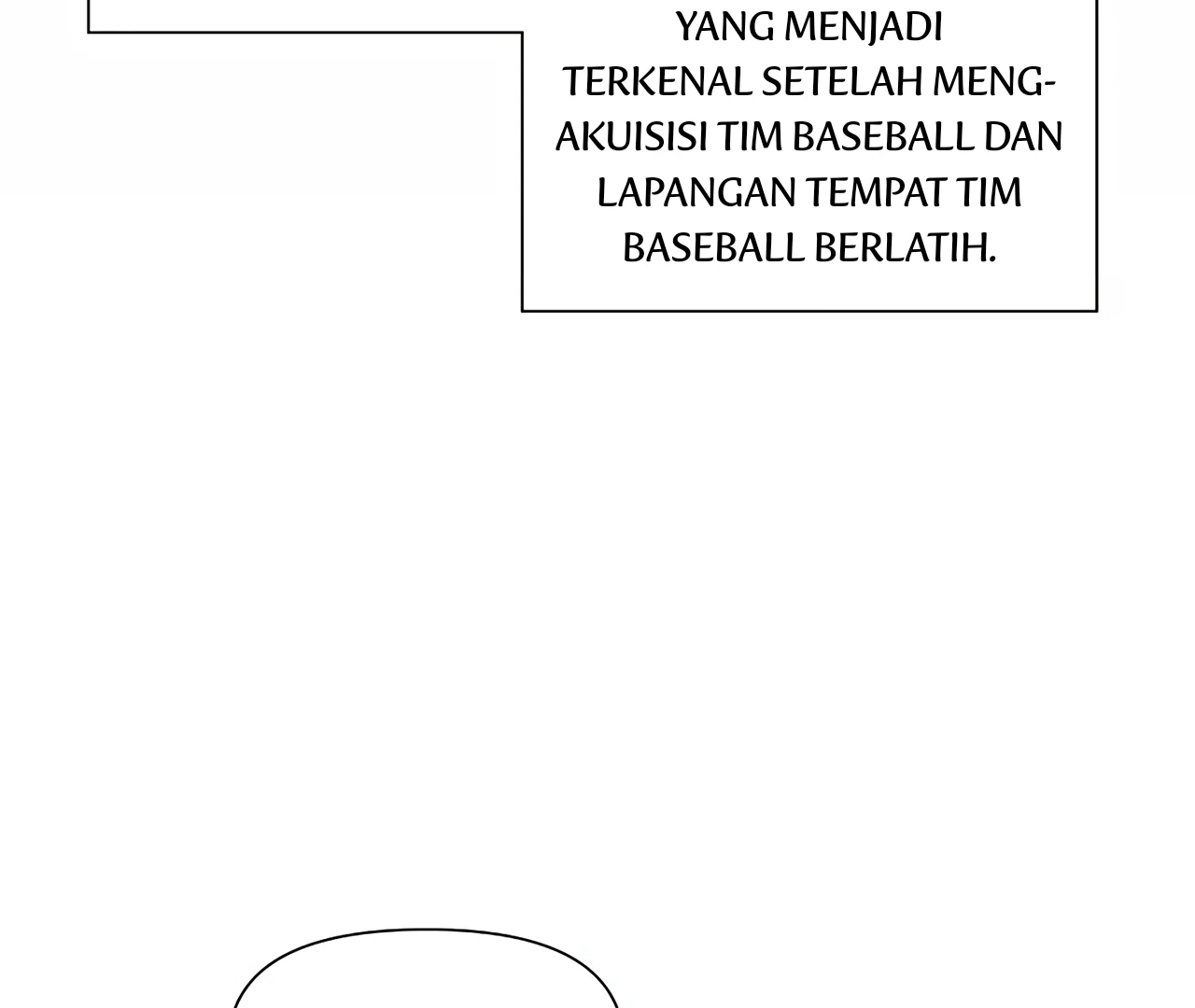 YANG MENJADI TERKENAL SETELAH MENGAKUISISI TIM BASEBALL DAN LAPANGAN TEMPAT TIM BASEBALL BERLATIH.